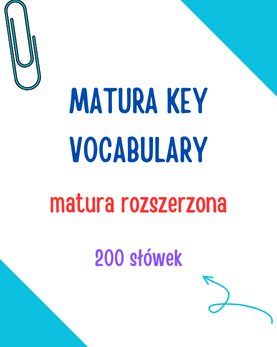 MATURA KEY VOCABULARY

matura rozszerzona

200 słówek